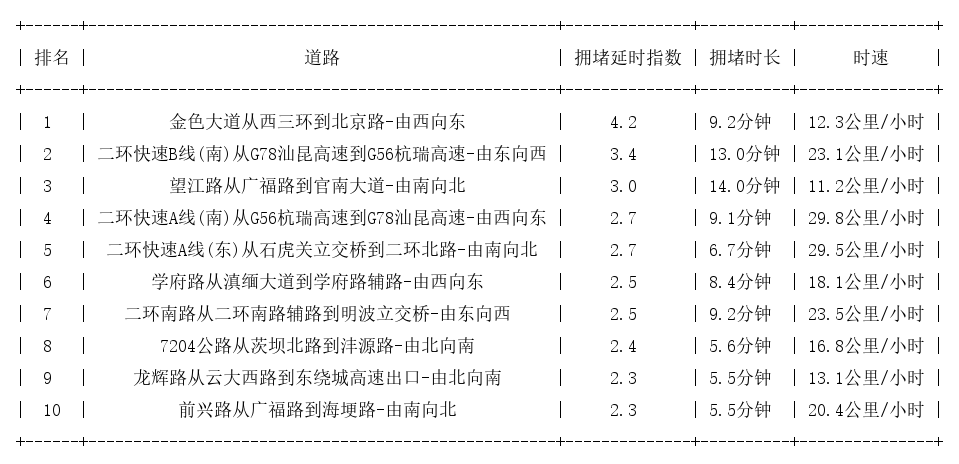 | 排名 | 道路 | 拥堵延时指数 | 拥堵时长 | 时速 |
|---|---|---|---|---|
| 1 | 金色大道从西三环到北京路-由西向东 | 4.2 | 9.2分钟 | 12.3公里/小时 |
| 2 | 二环快速B线(南)从G78汕昆高速到G56杭瑞高速-由东向西 | 3.4 | 13.0分钟 | 23.1公里/小时 |
| 3 | 望江路从广福路到官南大道-由南向北 | 3.0 | 14.0分钟 | 11.2公里/小时 |
| 4 | 二环快速A线(南)从G56杭瑞高速到G78汕昆高速-由西向东 | 2.7 | 9.1分钟 | 29.8公里/小时 |
| 5 | 二环快速A线(东)从石虎关立交桥到二环北路-由南向北 | 2.7 | 6.7分钟 | 29.5公里/小时 |
| 6 | 学府路从滇缅大道到学府路辅路-由西向东 | 2.5 | 8.4分钟 | 18.1公里/小时 |
| 7 | 二环南路从二环南路辅路到明波立交桥-由东向西 | 2.5 | 9.2分钟 | 23.5公里/小时 |
| 8 | 7204公路从茨坝北路到沣源路-由北向南 | 2.4 | 5.6分钟 | 16.8公里/小时 |
| 9 | 龙辉路从云大西路到东绕城高速出口-由北向南 | 2.3 | 5.5分钟 | 13.1公里/小时 |
| 10 | 前兴路从广福路到海埂路-由南向北 | 2.3 | 5.5分钟 | 20.4公里/小时 |